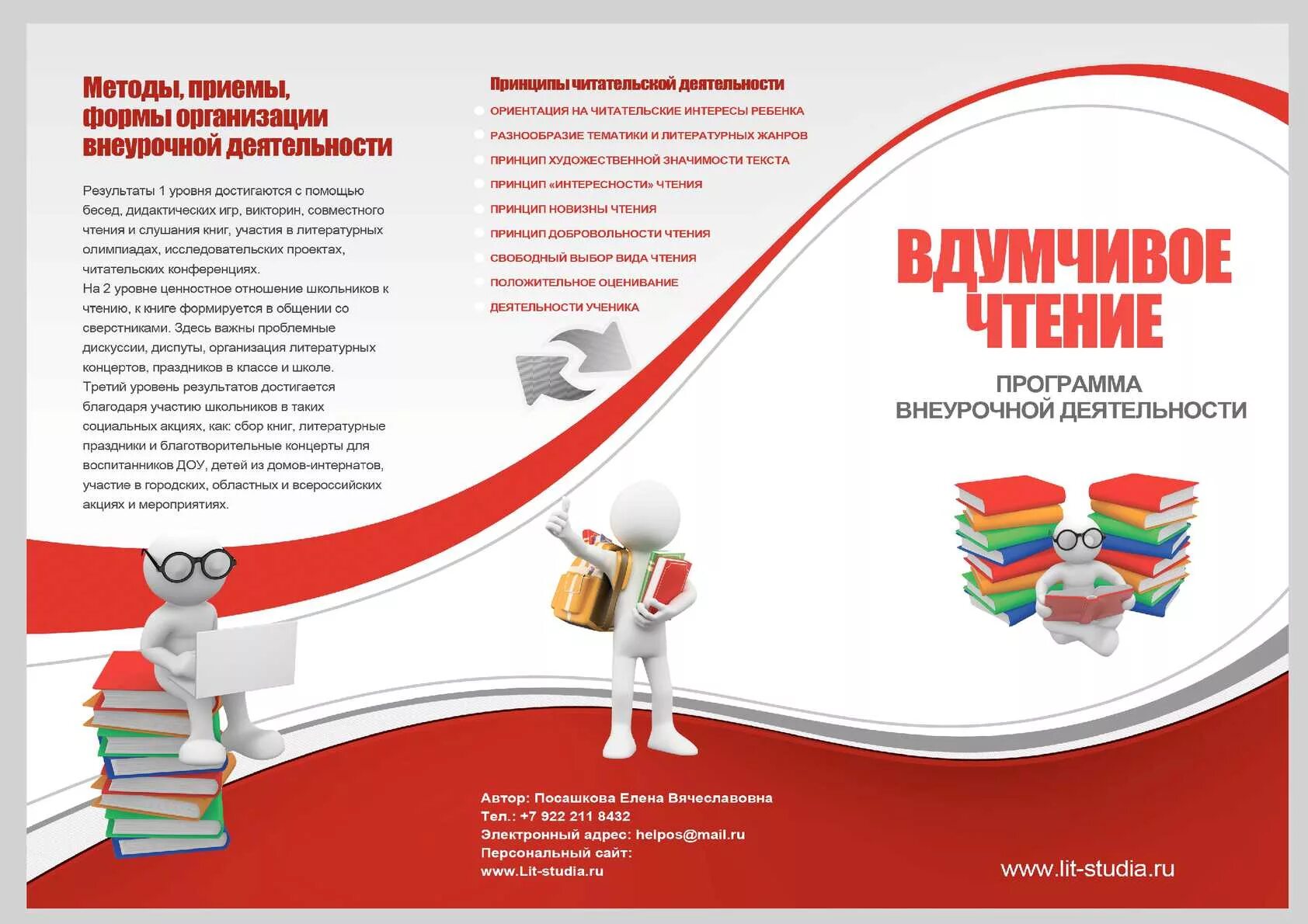 Методы, приемы, формы организации внеурочной деятельности

Результаты 1 уровня достигаются с помощью бесед, дидактических игр, викторин, совместного чтения и слушания книг, участия в литературных олимпиадах, исследовательских проектах, читательских конференциях.
На 2 уровне ценностное отношение школьников к чтению, к книге формируется в общении со сверстниками. Здесь важны проблемные дискуссии, диспуты, организация литературных концертов, праздников в классе и школе.
Третий уровень результатов достигается благодаря участию школьников в таких социальных акциях, как: сбор книг, литературные праздники и благотворительные концерты для воспитанников ДОУ, детей из домов-интернатов, участие в городских, областных и всероссийских акциях и мероприятиях.

Принципы читательской деятельности

• ОРИЕНТАЦИЯ НА ЧИТАТЕЛЬСКИЕ ИНТЕРЕСЫ РЕБЕНКА
• РАЗНООБРАЗИЕ ТЕМАТИКИ И ЛИТЕРАТУРНЫХ ЖАНРОВ
• ПРИНЦИП ХУДОЖЕСТВЕННОЙ ЗНАЧИМОСТИ ТЕКСТА
• ПРИНЦИП «ИНТЕРЕСНОСТИ» ЧТЕНИЯ
• ПРИНЦИП НОВИЗНЫ ЧТЕНИЯ
• ПРИНЦИП ДОБРОВОЛЬНОСТИ ЧТЕНИЯ
• СВОБОДНЫЙ ВЫБОР ВИДА ЧТЕНИЯ
• ПОЛОЖИТЕЛЬНОЕ ОЦЕНИВАНИЕ
• ДЕЯТЕЛЬНОСТИ УЧЕНИКА

Автор: Посашкова Елена Вячеславовна
Тел.: +7 922 211 8432
Электронный адрес: helpos@mail.ru
Персональный сайт:
www.Lit-studia.ru

ВДУМЧИВОЕ ЧТЕНИЕ

ПРОГРАММА
ВНЕУРОЧНОЙ ДЕЯТЕЛЬНОСТИ

www.lit-studia.ru